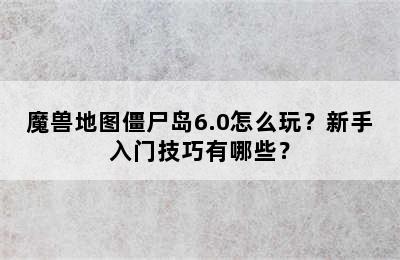 魔兽地图僵尸岛6.0怎么玩？新手入门技巧有哪些？